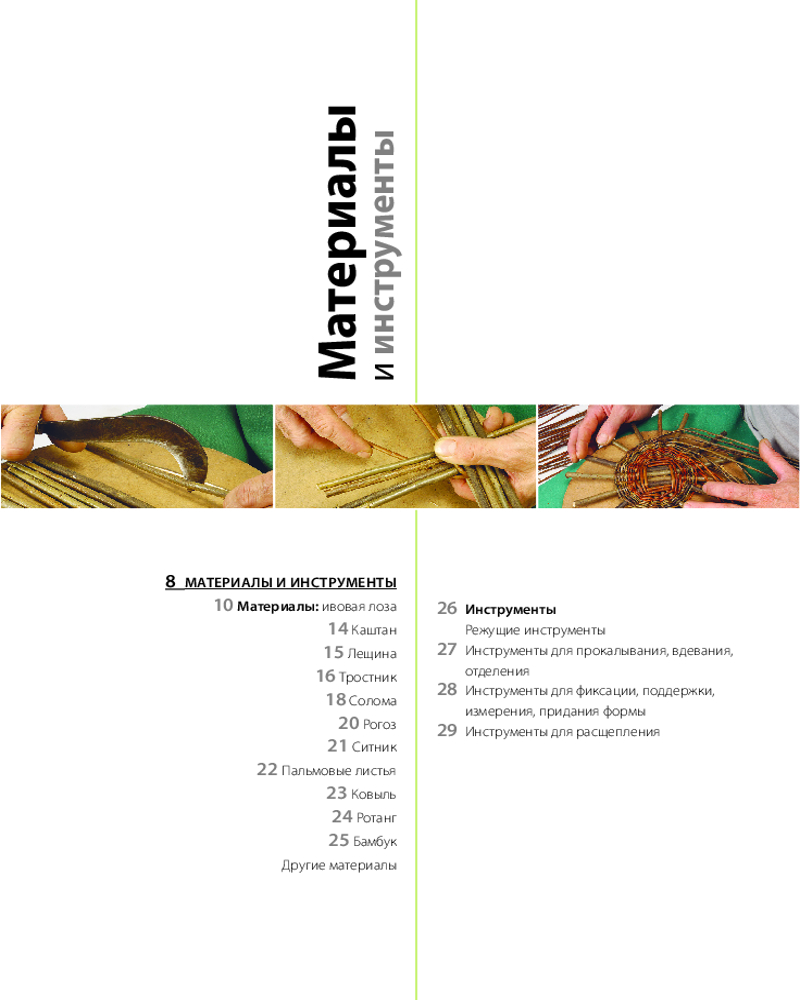 Материалы
и инструменты

8 МАТЕРИАЛЫ И ИНСТРУМЕНТЫ
10 Материалы: ивовая лоза
14 Каштан
15 Лещина
16 Тростник
18 Солома
20 Рогоз
21 Ситник
22 Пальмовые листья
23 Ковыль
24 Ротанг
25 Бамбук
Другие материалы

26 Инструменты
Режущие инструменты
27 Инструменты для прокалывания, вдевания, отделения
28 Инструменты для фиксации, поддержки, измерения, придания формы
29 Инструменты для расщепления